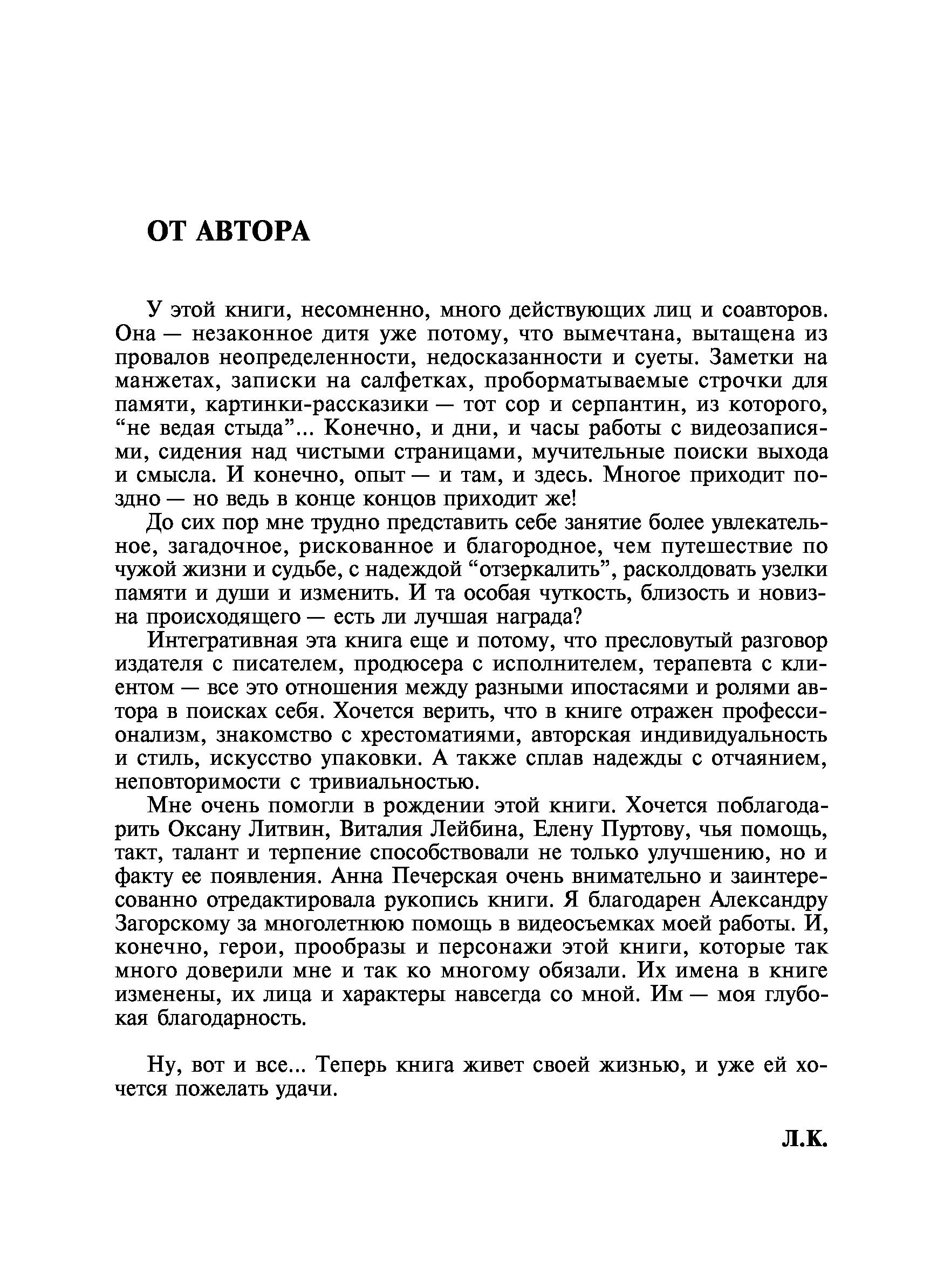 ОТ АВТОРА

У этой книги, несомненно, много действующих лиц и соавторов. Она — незаконное дитя уже потому, что вымечтана, вытащена из провалов неопределенности, недосказанности и суеты. Заметки на манжетах, записки на салфетках, проборматываемые строчки для памяти, картинки-рассказики — тот сор и серпантин, из которого, “не ведая стыда”... Конечно, и дни, и часы работы с видеозаписями, сидения над чистыми страницами, мучительные поиски выхода и смысла. И конечно, опыт — и там, и здесь. Многое приходит поздно — но ведь в конце концов приходит же!

До сих пор мне трудно представить себе занятие более увлекательное, загадочное, рискованное и благородное, чем путешествие по чужой жизни и судьбе, с надеждой “отзеркалить”, расколдовать узелки памяти и души и изменить. И та особая чуткость, близость и новизна происходящего — есть ли лучшая награда?

Интегративная эта книга еще и потому, что пресловутый разговор издателя с писателем, продюсера с исполнителем, терапевта с клиентом — все это отношения между разными ипостасями и ролями автора в поисках себя. Хочется верить, что в книге отражен профессионализм, знакомство с хрестоматиями, авторская индивидуальность и стиль, искусство упаковки. А также сплав надежды с отчаянием, неповторимости с тривиальностью.

Мне очень помогли в рождении этой книги. Хочется поблагодарить Оксану Литвин, Виталия Лейбина, Елену Пуртову, чья помощь, такт, талант и терпение способствовали не только улучшению, но и факту ее появления. Анна Печерская очень внимательно и заинтересованно отредактировала рукопись книги. Я благодарен Александру Загорскому за многолетнюю помощь в видеосъемках моей работы. И, конечно, герои, прообразы и персонажи этой книги, которые так много доверили мне и так ко многому обязали. Их имена в книге изменены, их лица и характеры навсегда со мной. Им — моя глубокая благодарность.

Ну, вот и все... Теперь книга живет своей жизнью, и уже ей хочется пожелать удачи.

Л.К.